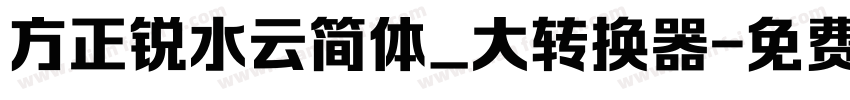 方正锐水云简体_大转换器-免费